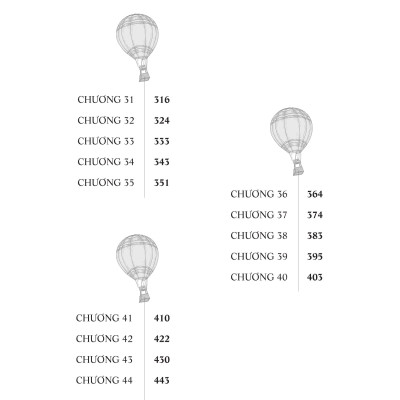 CHƯƠNG 31 316
CHƯƠNG 32 324
CHƯƠNG 33 333
CHƯƠNG 34 343
CHƯƠNG 35 351

CHƯƠNG 36 364
CHƯƠNG 37 374
CHƯƠNG 38 383
CHƯƠNG 39 395
CHƯƠNG 40 403

CHƯƠNG 41 410
CHƯƠNG 42 422
CHƯƠNG 43 430
CHƯƠNG 44 443